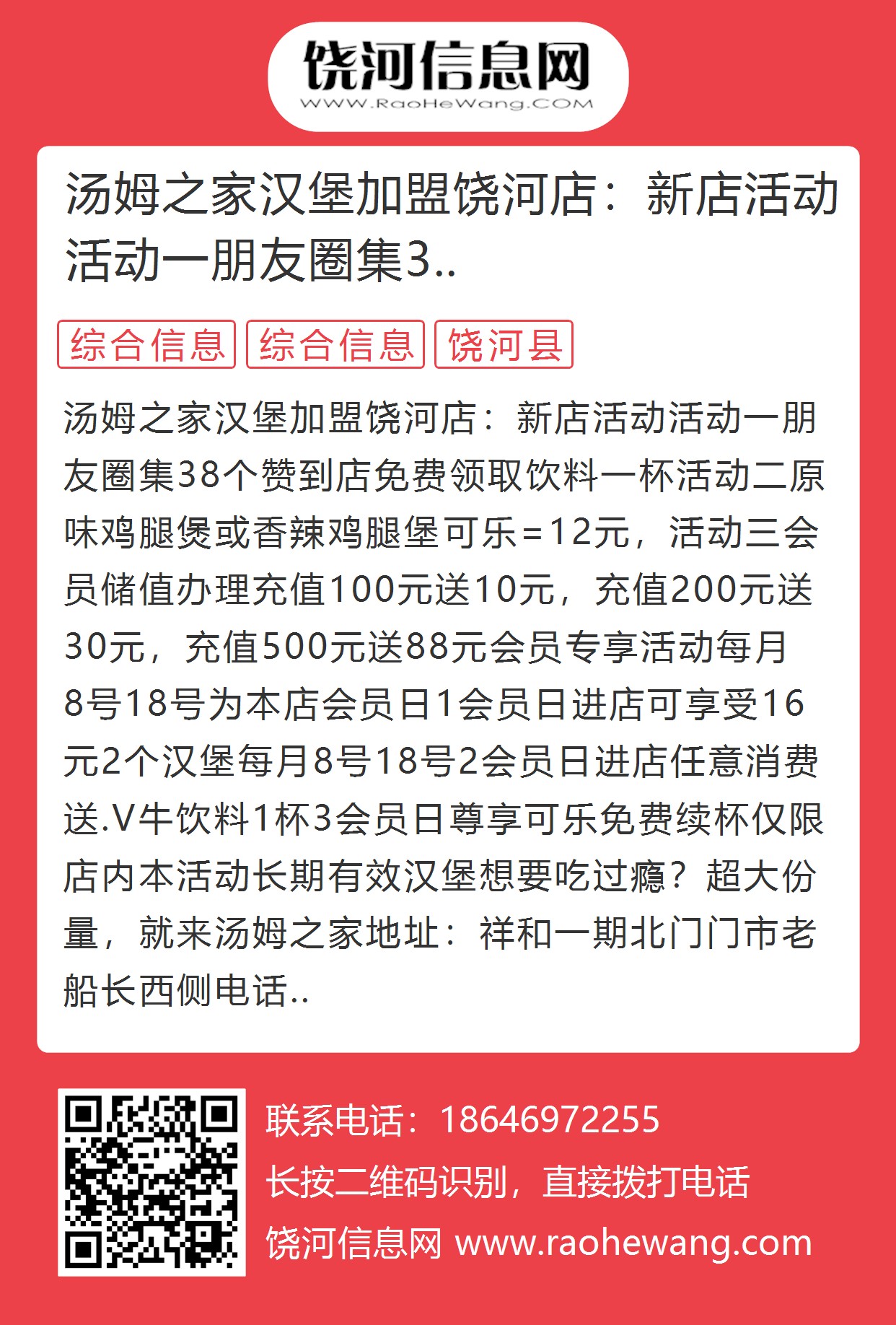 饶河信息网
WWW.RaoHeWang.COM

汤姆之家汉堡加盟饶河店：新店活动活动一朋友圈集3..

综合信息 综合信息 饶河县

汤姆之家汉堡加盟饶河店：新店活动活动一朋友圈集38个赞到店免费领取饮料一杯活动二原味鸡腿煲或香辣鸡腿堡可乐=12元，活动三会员储值办理充值100元送10元，充值200元送30元，充值500元送88元会员专享活动每月8号18号为本店会员日1会员日进店可享受16元2个汉堡每月8号18号2会员日进店任意消费送.V牛饮料1杯3会员日尊享可乐免费续杯仅限店内本活动长期有效汉堡想要吃过瘾？超大份量，就来汤姆之家地址：祥和一期北门门市老船长西侧电话..

联系电话：18646972255
长按二维码识别，直接拨打电话
饶河信息网 www.raohewang.com